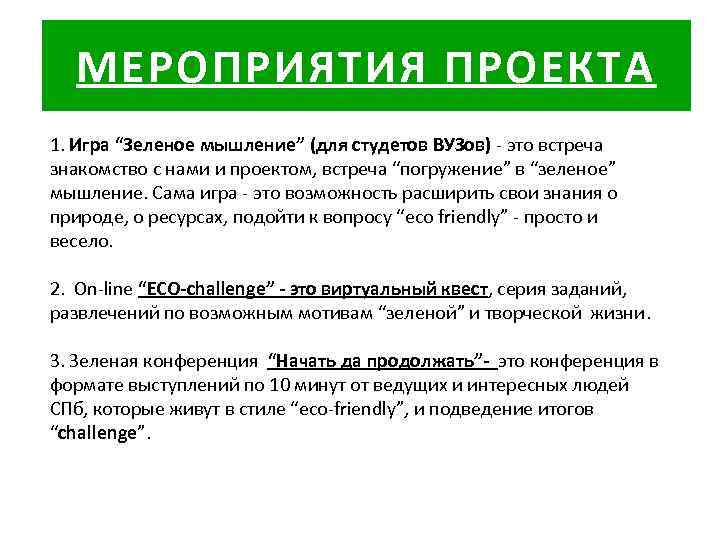 МЕРОПРИЯТИЯ ПРОЕКТА

1. Игра “Зеленое мышление” (для студетов ВУЗов) - это встреча знакомство с нами и проектом, встреча “погружение” в “зеленое” мышление. Сама игра - это возможность расширить свои знания о природе, о ресурсах, подойти к вопросу “eco friendly” - просто и весело.

2. On-line “ECO-challenge” - это виртуальный квест, серия заданий, развлечений по возможным мотивам “зеленой” и творческой жизни.

3. Зеленая конференция “Начать да продолжать”- это конференция в формате выступлений по 10 минут от ведущих и интересных людей СПб, которые живут в стиле “eco-friendly”, и подведение итогов “challenge”.